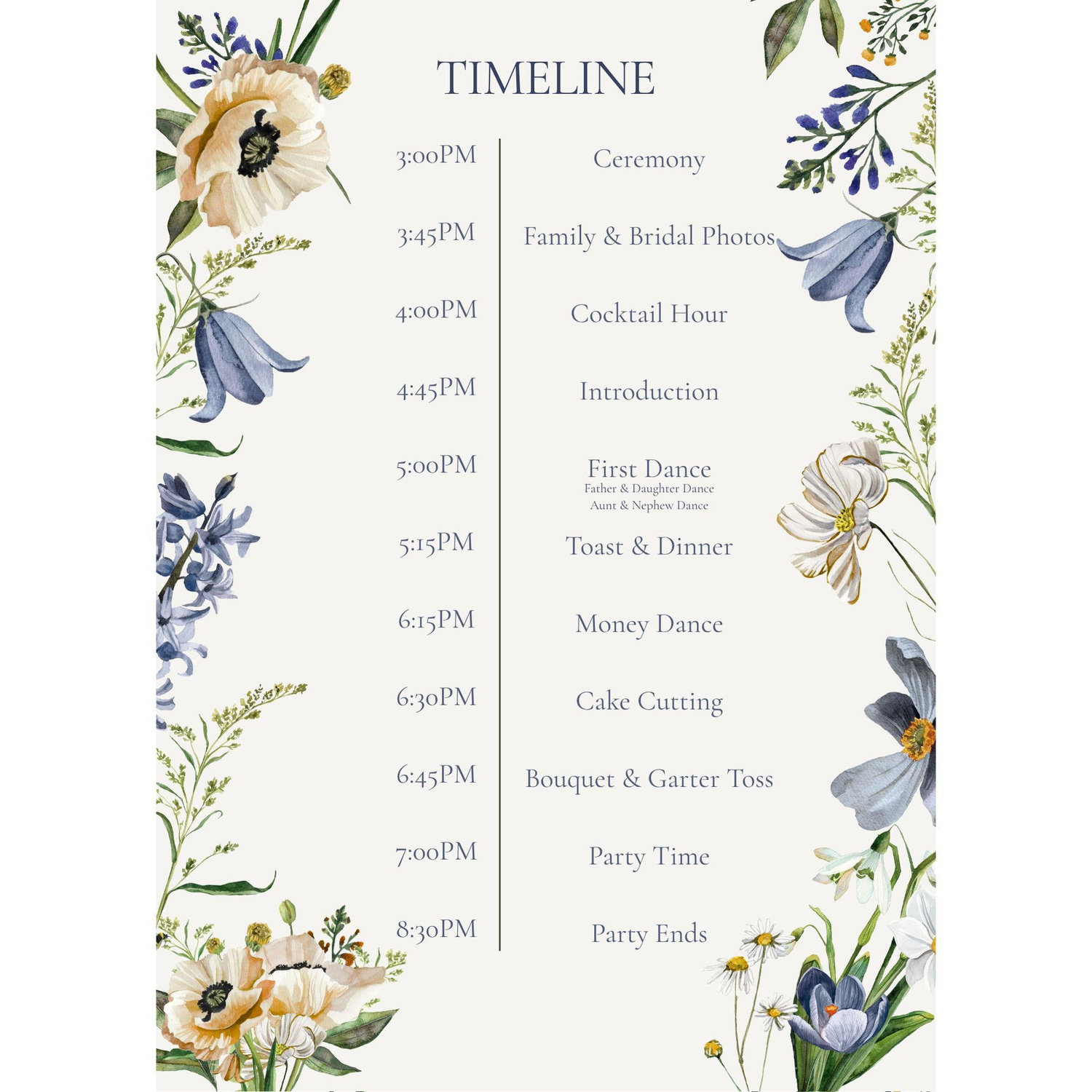 TIMELINE

3:00PM
Ceremony

3:45PM
Family & Bridal Photos

4:00PM
Cocktail Hour

4:45PM
Introduction

5:00PM
First Dance
Father & Daughter Dance
Aunt & Nephew Dance

5:15PM
Toast & Dinner

6:15PM
Money Dance

6:30PM
Cake Cutting

6:45PM
Bouquet & Garter Toss

7:00PM
Party Time

8:30PM
Party Ends